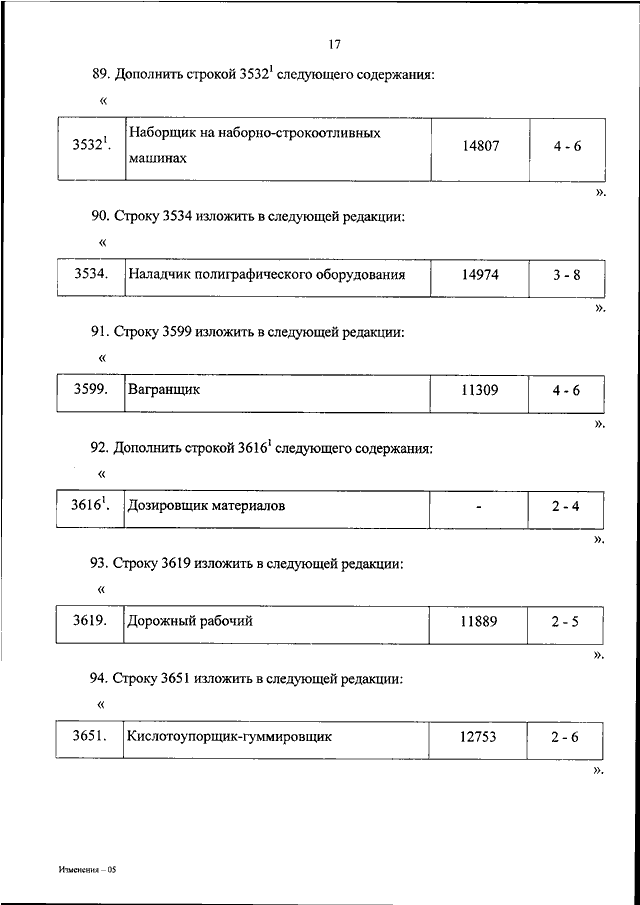 17

89. Дополнить строкой $3532^1$ следующего содержания:

«

| $3532^1$. | Наборщик на наборно-строкоотливных машинах | 14807 | 4 - 6 |
|---|---|---|---|

».

90. Строку 3534 изложить в следующей редакции:

«

| 3534. | Наладчик полиграфического оборудования | 14974 | 3 - 8 |
|---|---|---|---|

».

91. Строку 3599 изложить в следующей редакции:

«

| 3599. | Вагранщик | 11309 | 4 - 6 |
|---|---|---|---|

».

92. Дополнить строкой $3616^1$ следующего содержания:

«

| $3616^1$. | Дозировщик материалов | - | 2 - 4 |
|---|---|---|---|

».

93. Строку 3619 изложить в следующей редакции:

«

| 3619. | Дорожный рабочий | 11889 | 2 - 5 |
|---|---|---|---|

».

94. Строку 3651 изложить в следующей редакции:

«

| 3651. | Кислотоупорщик-гуммировщик | 12753 | 2 - 6 |
|---|---|---|---|

».

Изменения – 05